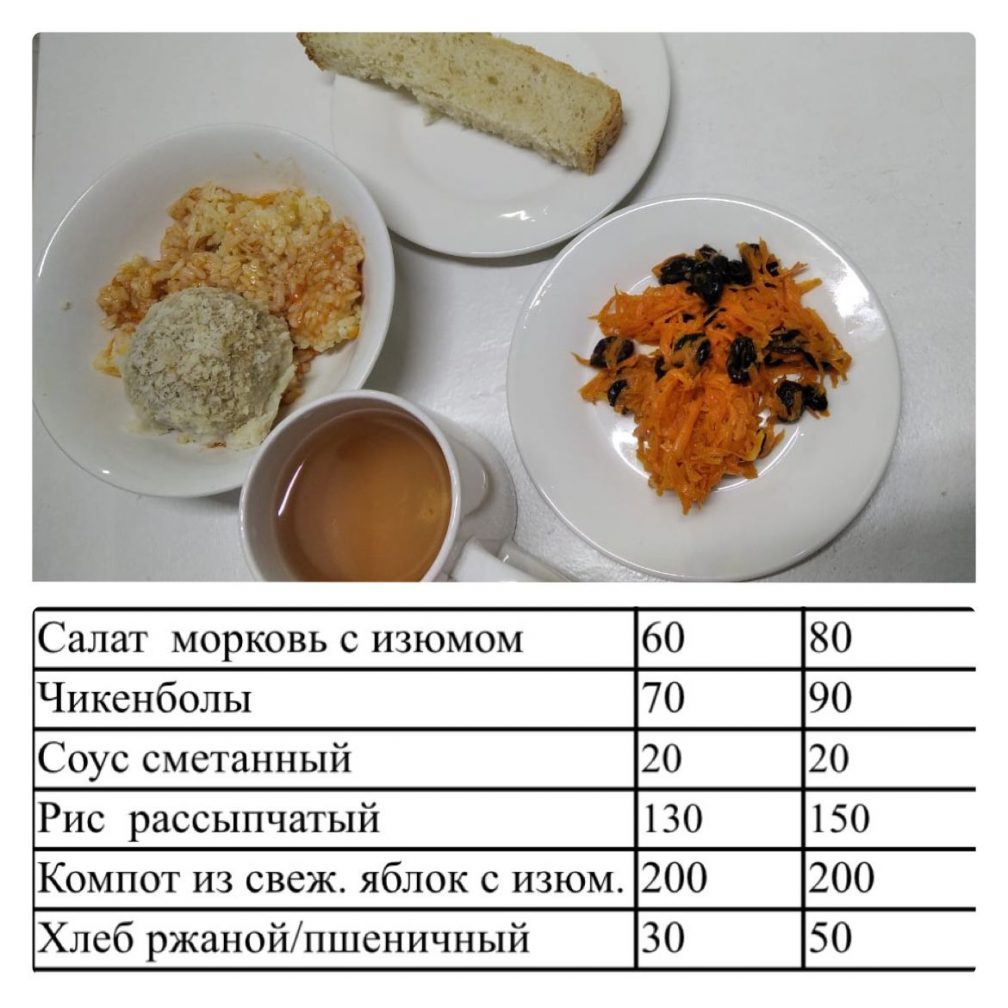 | Салат морковь с изюмом | 60 | 80 |
|---|---|---|
| Чикенболы | 70 | 90 |
| Соус сметанный | 20 | 20 |
| Рис рассыпчатый | 130 | 150 |
| Компот из свеж. яблок с изюм. | 200 | 200 |
| Хлеб ржаной/пшеничный | 30 | 50 |